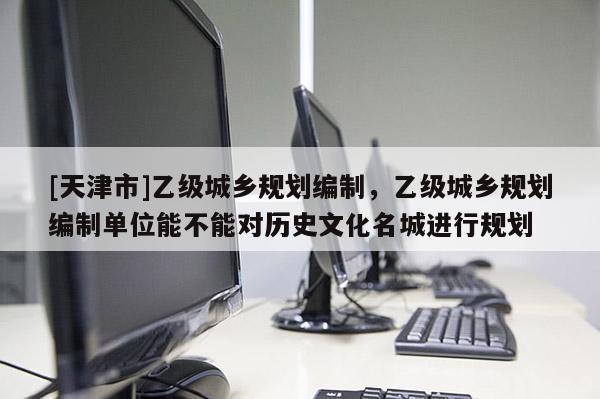 [天津市]乙级城乡规划编制，乙级城乡规划编制单位能不能对历史文化名城进行规划